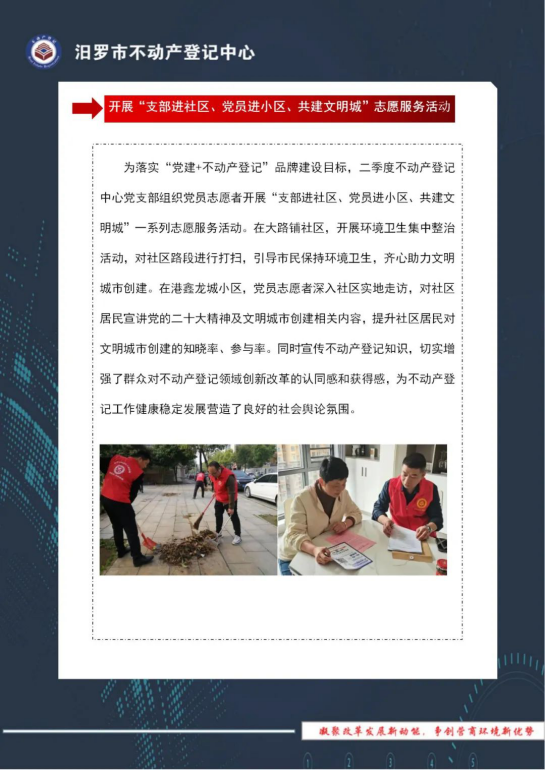 汨罗市不动产登记中心

开展“支部进社区、党员进小区、共建文明城”志愿服务活动

为落实“党建+不动产登记”品牌建设目标，二季度不动产登记中心党支部组织党员志愿者开展“支部进社区、党员进小区、共建文明城”一系列志愿服务活动。在大路铺社区，开展环境卫生集中整治活动，对社区路段进行打扫，引导市民保持环境卫生，齐心助力文明城市创建。在港鑫龙城小区，党员志愿者深入社区实地走访，对社区居民宣讲党的二十大精神及文明城市创建相关内容，提升社区居民对文明城市创建的知晓率、参与率。同时宣传不动产登记知识，切实增强了群众对不动产登记领域创新改革的认同感和获得感，为不动产登记工作健康稳定发展营造了良好的社会舆论氛围。

凝聚改革发展新动能，争创营商环境新优势